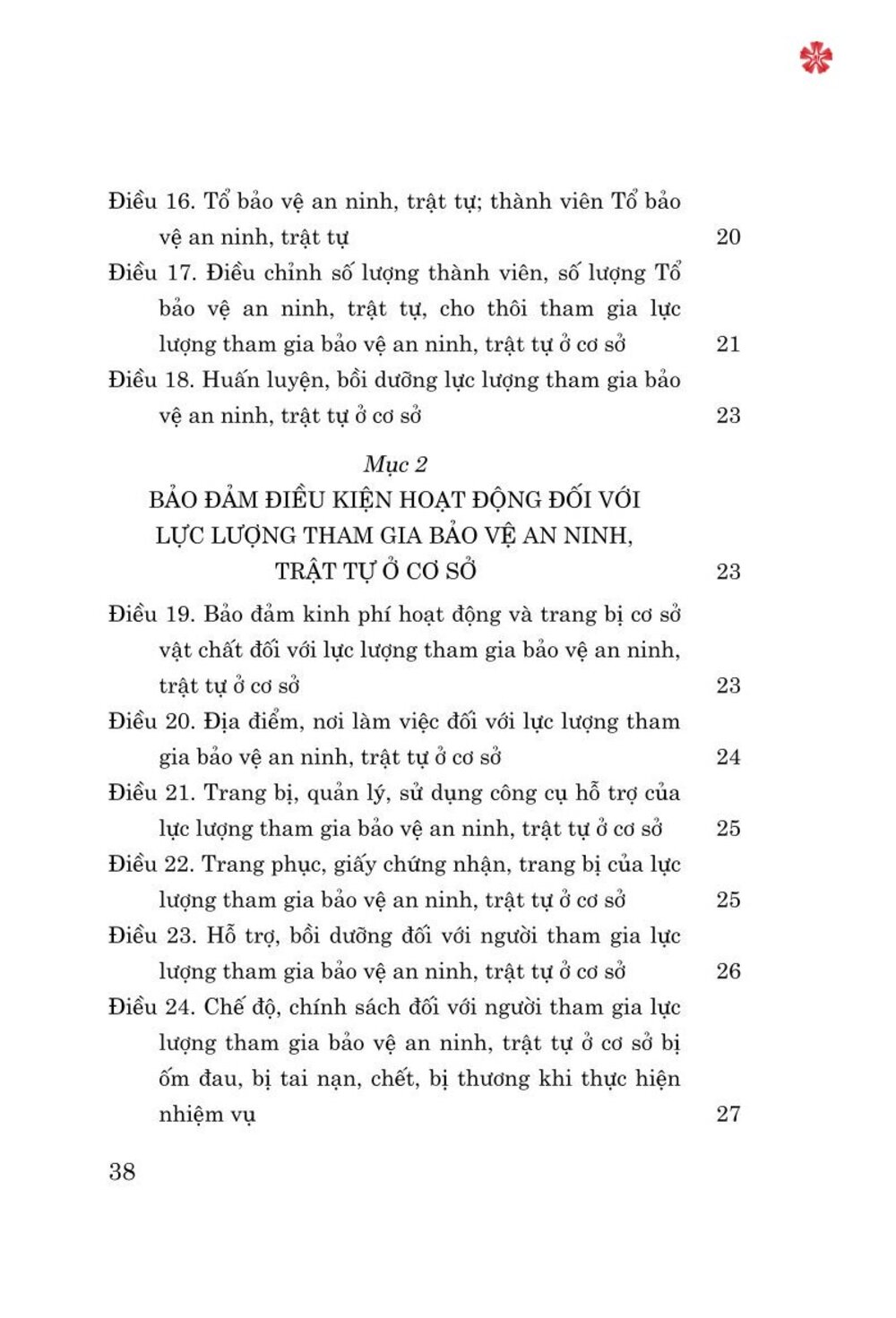 Điều 16. Tổ bảo vệ an ninh, trật tự; thành viên Tổ bảo vệ an ninh, trật tự 20

Điều 17. Điều chỉnh số lượng thành viên, số lượng Tổ bảo vệ an ninh, trật tự, cho thôi tham gia lực lượng tham gia bảo vệ an ninh, trật tự ở cơ sở 21

Điều 18. Huấn luyện, bồi dưỡng lực lượng tham gia bảo vệ an ninh, trật tự ở cơ sở 23

Mục 2
BẢO ĐẢM ĐIỀU KIỆN HOẠT ĐỘNG ĐỐI VỚI LỰC LƯỢNG THAM GIA BẢO VỆ AN NINH, TRẬT TỰ Ở CƠ SỞ 23

Điều 19. Bảo đảm kinh phí hoạt động và trang bị cơ sở vật chất đối với lực lượng tham gia bảo vệ an ninh, trật tự ở cơ sở 23

Điều 20. Địa điểm, nơi làm việc đối với lực lượng tham gia bảo vệ an ninh, trật tự ở cơ sở 24

Điều 21. Trang bị, quản lý, sử dụng công cụ hỗ trợ của lực lượng tham gia bảo vệ an ninh, trật tự ở cơ sở 25

Điều 22. Trang phục, giấy chứng nhận, trang bị của lực lượng tham gia bảo vệ an ninh, trật tự ở cơ sở 25

Điều 23. Hỗ trợ, bồi dưỡng đối với người tham gia lực lượng tham gia bảo vệ an ninh, trật tự ở cơ sở 26

Điều 24. Chế độ, chính sách đối với người tham gia lực lượng tham gia bảo vệ an ninh, trật tự ở cơ sở bị ốm đau, bị tai nạn, chết, bị thương khi thực hiện nhiệm vụ 27

38